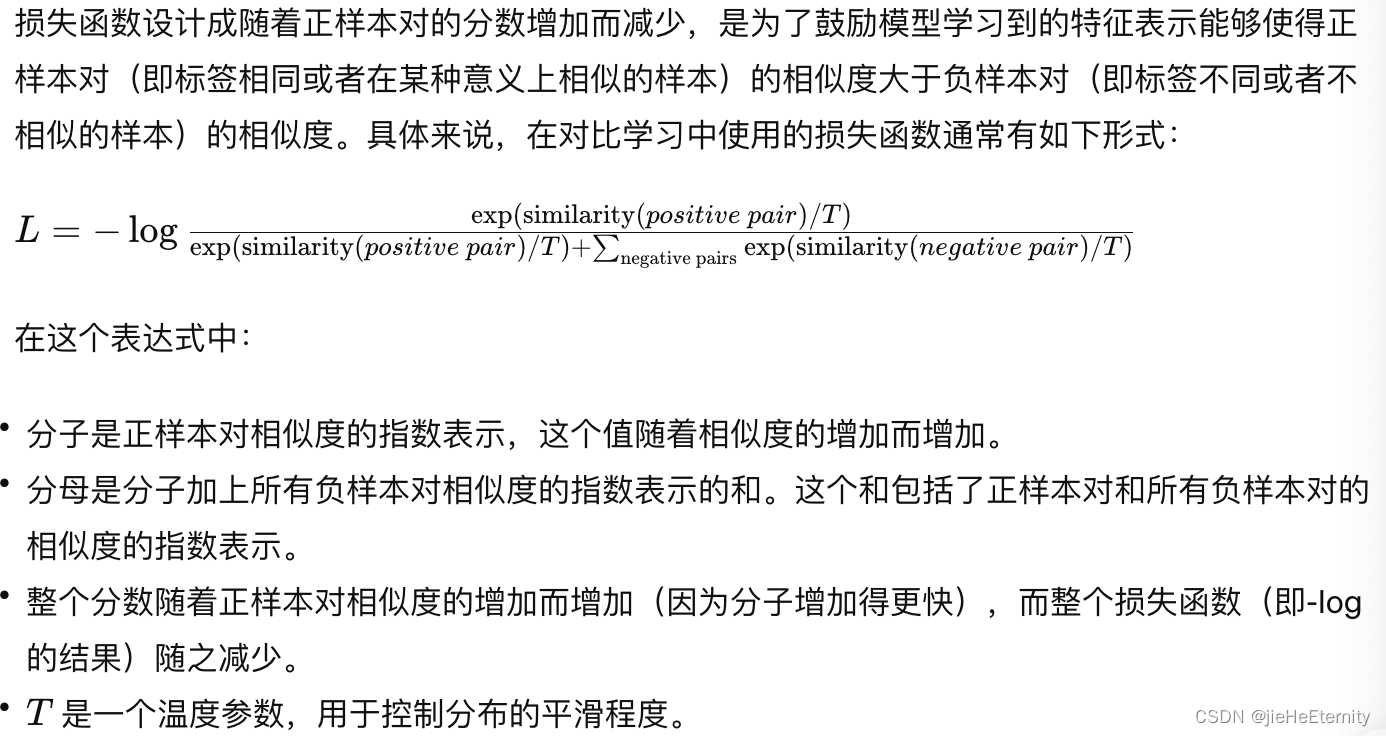 损失函数设计成随着正样本对的分数增加而减少，是为了鼓励模型学习到的特征表示能够使得正样本对（即标签相同或者在某种意义上相似的样本）的相似度大于负样本对（即标签不同或者不相似的样本）的相似度。具体来说，在对比学习中使用的损失函数通常有如下形式：

$L = -\log \frac{\exp(\text{similarity}(positive\ pair)/T)}{\exp(\text{similarity}(positive\ pair)/T)+\sum_{\text{negative pairs}} \exp(\text{similarity}(negative\ pair)/T)}$

在这个表达式中：

• 分子是正样本对相似度的指数表示，这个值随着相似度的增加而增加。
• 分母是分子加上所有负样本对相似度的指数表示的和。这个和包括了正样本对和所有负样本对的相似度的指数表示。
• 整个分数随着正样本对相似度的增加而增加（因为分子增加得更快），而整个损失函数（即-log的结果）随之减少。
• $T$ 是一个温度参数，用于控制分布的平滑程度。

CSDN @jieHeEternity